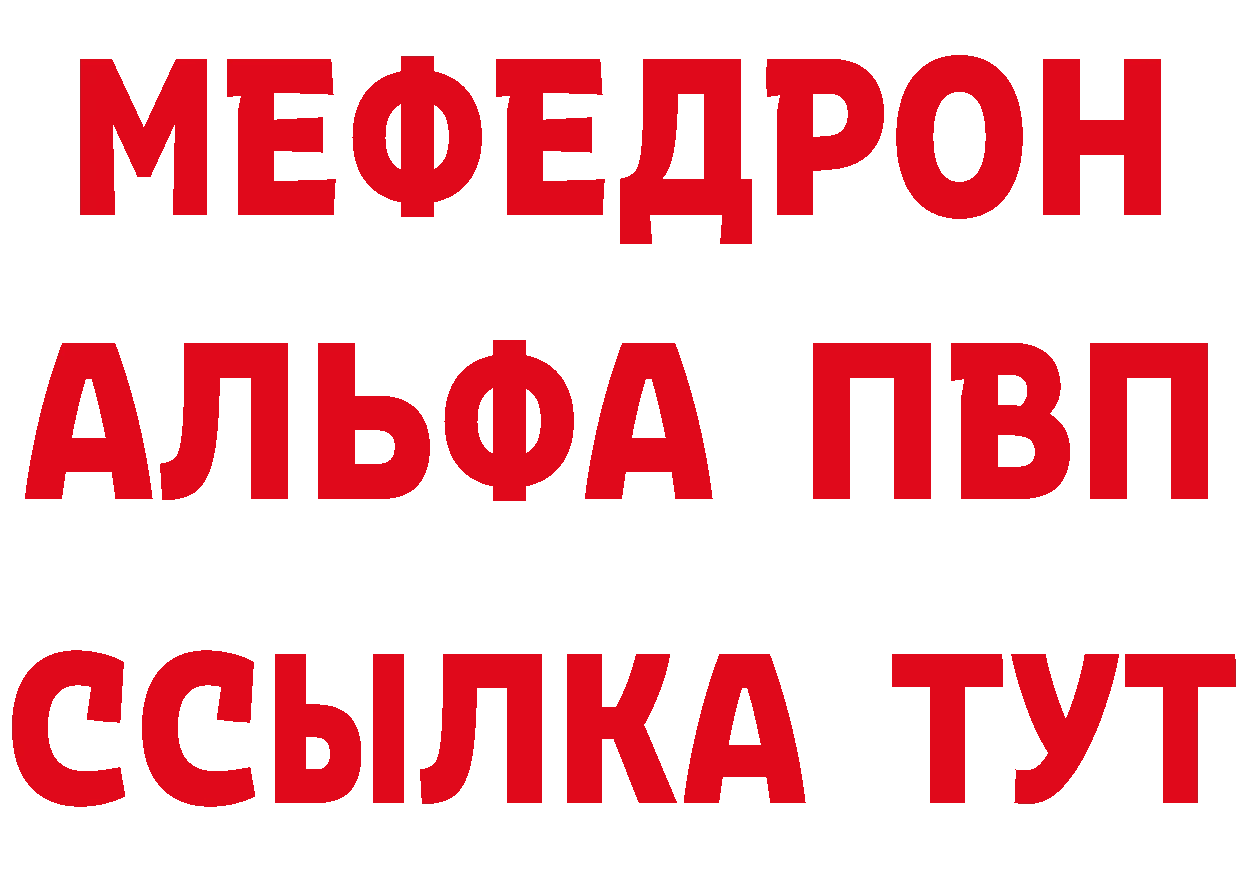 МЕФЕДРОН
АЛЬФА ПВП
ССЫЛКА ТУТ